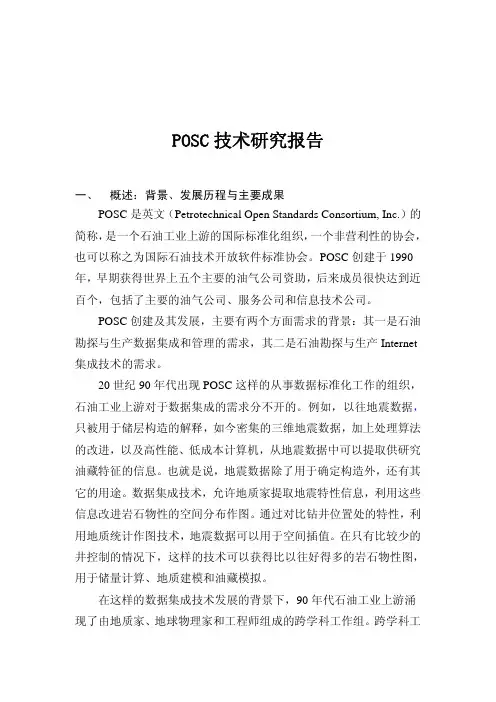 POSC 技术研究报告

一、 概述：背景、发展历程与主要成果

POSC 是英文（Petrotechnical Open Standards Consortium, Inc.）的简称，是一个石油工业上游的国际标准化组织，一个非营利性的协会，也可以称之为国际石油技术开放软件标准协会。POSC 创建于 1990 年，早期获得世界上五个主要的油气公司资助，后来成员很快达到近百个，包括了主要的油气公司、服务公司和信息技术公司。

POSC 创建及其发展，主要有两个方面需求的背景：其一是石油勘探与生产数据集成和管理的需求，其二是石油勘探与生产 Internet 集成技术的需求。

20 世纪 90 年代出现 POSC 这样的从事数据标准化工作的组织，石油工业上游对于数据集成的需求分不开的。例如，以往地震数据，只被用于储层构造的解释，如今密集的三维地震数据，加上处理算法的改进，以及高性能、低成本计算机，从地震数据中可以提取供研究油藏特征的信息。也就是说，地震数据除了用于确定构造外，还有其它的用途。数据集成技术，允许地质家提取地震特性信息，利用这些信息改进岩石物性的空间分布作图。通过对比钻井位置处的特性，利用地质统计作图技术，地震数据可以用于空间插值。在只有比较少的井控制的情况下，这样的技术可以获得比以往好得多的岩石物性图，用于储量计算、地质建模和油藏模拟。

在这样的数据集成技术发展的背景下，90 年代石油工业上游涌现了由地质家、地球物理家和工程师组成的跨学科工作组。跨学科工